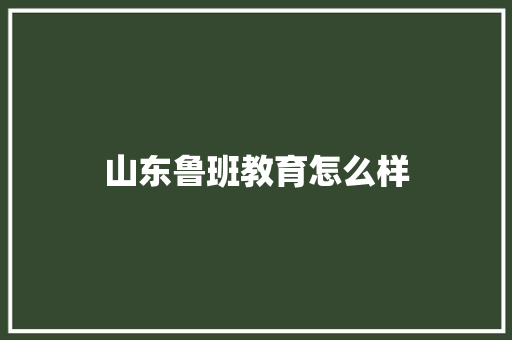 山东鲁班教育怎么样